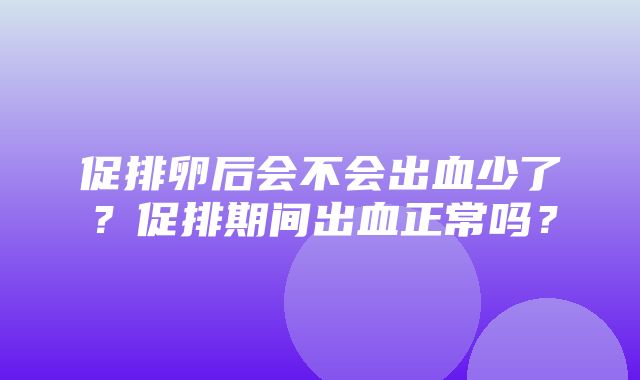 促排卵后会不会出血少了？促排期间出血正常吗？